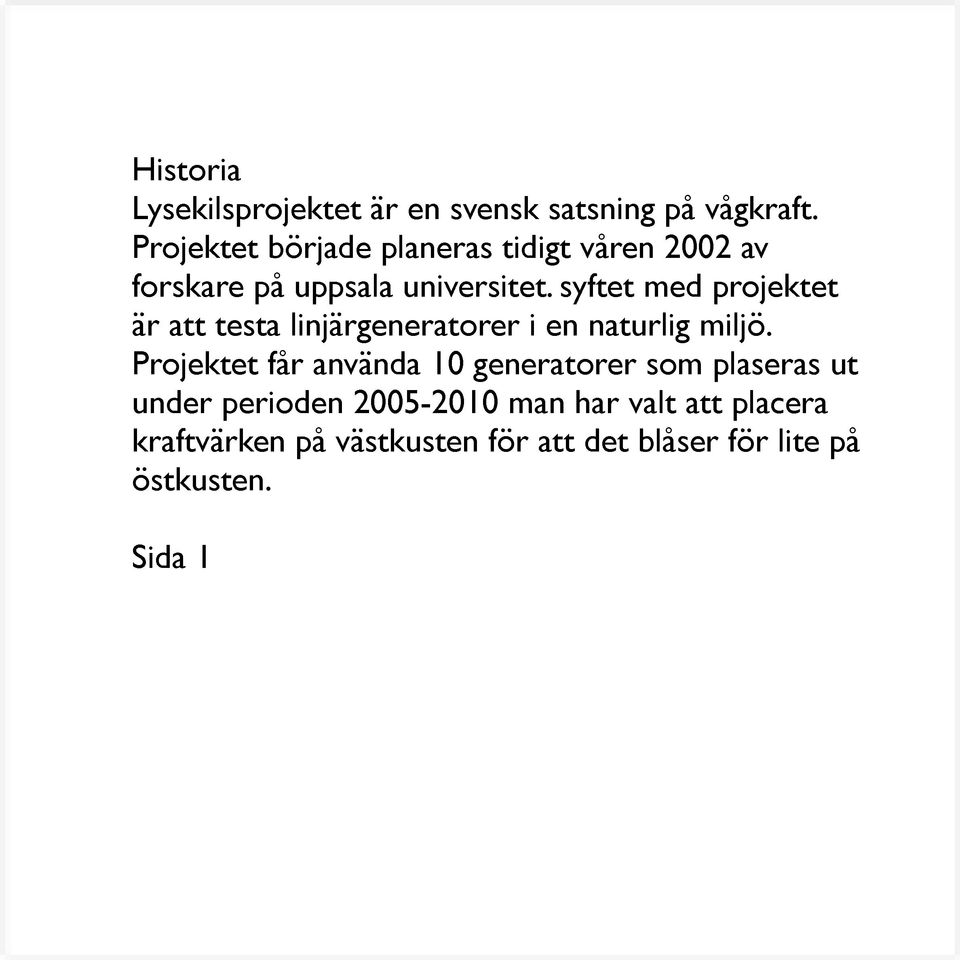 Historia
Lysekilsprojektet är en svensk satsning på vågkraft. Projektet började planeras tidigt våren 2002 av forskare på uppsala universitet. syftet med projektet är att testa linjärgeneratorer i en naturlig miljö. Projektet får använda 10 generatorer som plaseras ut under perioden 2005-2010 man har valt att placera kraftvärken på västkusten för att det blåser för lite på östkusten.

Sida 1